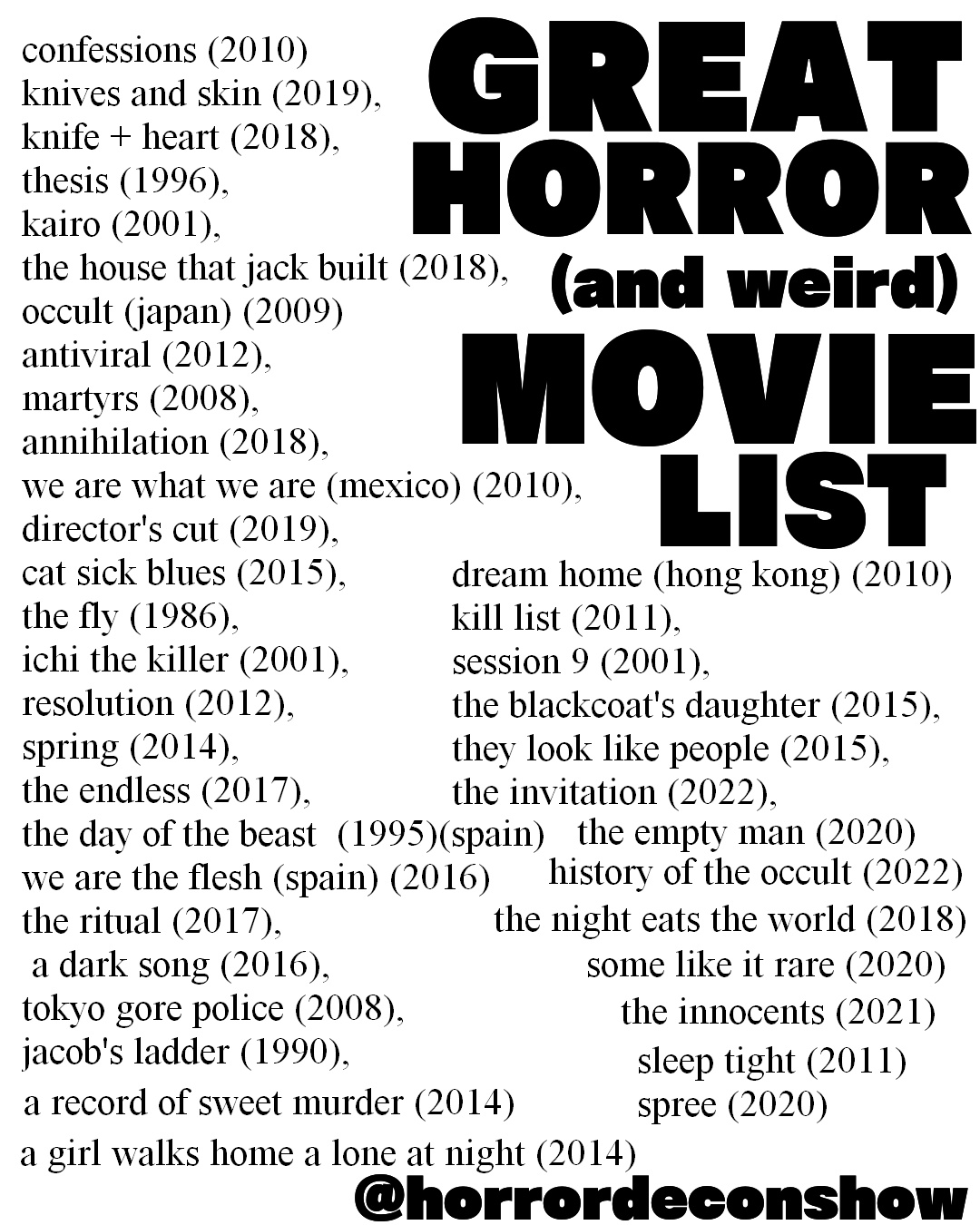 GREAT HORROR (and weird) MOVIE LIST

confessions (2010)
knives and skin (2019),
knife + heart (2018),
thesis (1996),
kairo (2001),
the house that jack built (2018),
occult (japan) (2009)
antiviral (2012),
martyrs (2008),
annihilation (2018),
we are what we are (mexico) (2010),
director's cut (2019),
cat sick blues (2015),
the fly (1986),
ichi the killer (2001),
resolution (2012),
spring (2014),
the endless (2017),
the day of the beast (1995)(spain)
we are the flesh (spain) (2016)
the ritual (2017),
a dark song (2016),
tokyo gore police (2008),
jacob's ladder (1990),
a record of sweet murder (2014)
a girl walks home a lone at night (2014)

dream home (hong kong) (2010)
kill list (2011),
session 9 (2001),
the blackcoat's daughter (2015),
they look like people (2015),
the invitation (2022),
the empty man (2020)
history of the occult (2022)
the night eats the world (2018)
some like it rare (2020)
the innocents (2021)
sleep tight (2011)
spree (2020)

@horrordeconshow